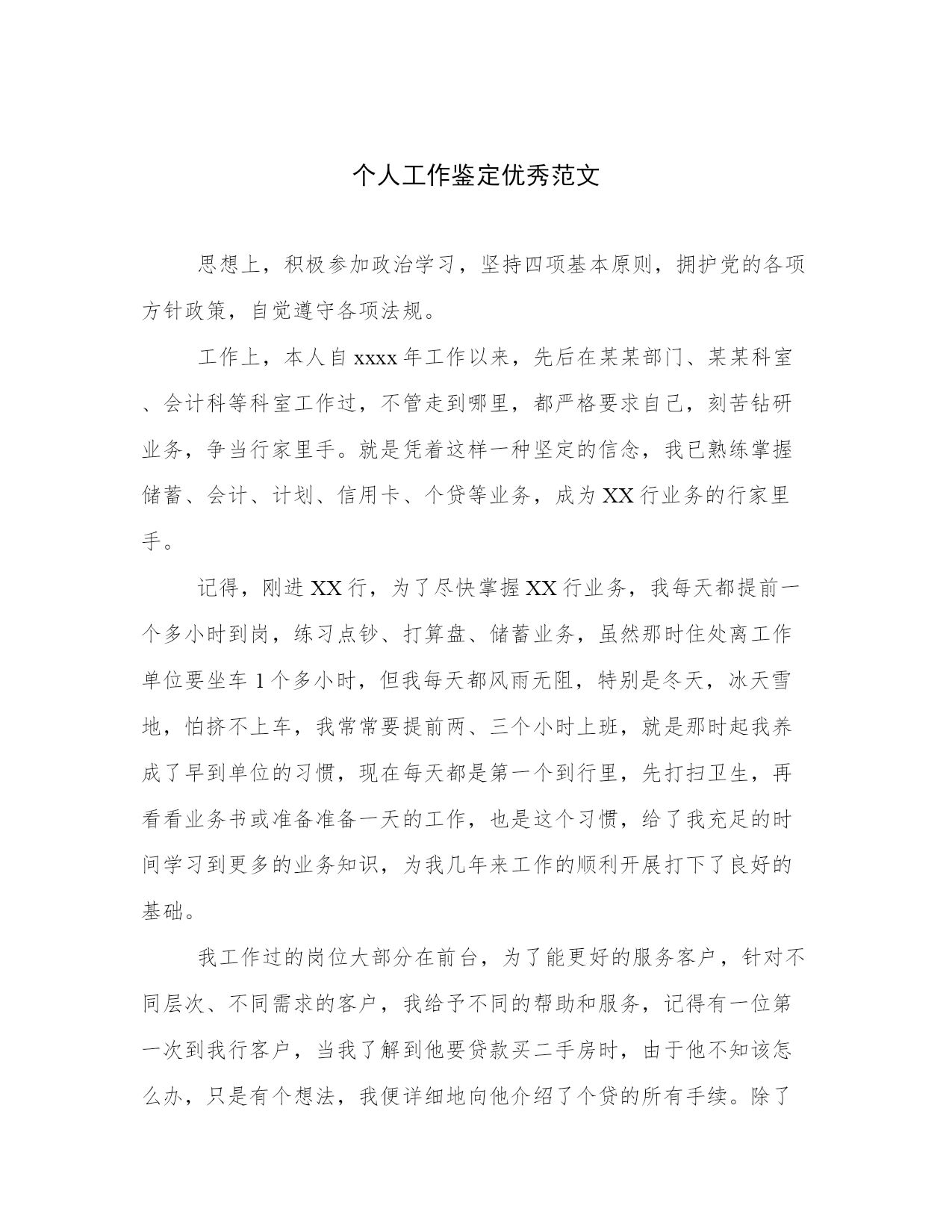 个人工作鉴定优秀范文

思想上，积极参加政治学习，坚持四项基本原则，拥护党的各项方针政策，自觉遵守各项法规。

工作上，本人自xxxx年工作以来，先后在某某部门、某某科室、会计科等科室工作过，不管走到哪里，都严格要求自己，刻苦钻研业务，争当行家里手。就是凭着这样一种坚定的信念，我已熟练掌握储蓄、会计、计划、信用卡、个贷等业务，成为XX行业务的行家里手。

记得，刚进XX行，为了尽快掌握XX行业务，我每天都提前一个多小时到岗，练习点钞、打算盘、储蓄业务，虽然那时住处离工作单位要坐车1个多小时，但我每天都风雨无阻，特别是冬天，冰天雪地，怕挤不上车，我常常要提前两、三个小时上班，就是那时起我养成了早到单位的习惯，现在每天都是第一个到行里，先打扫卫生，再看看业务书或准备准备一天的工作，也是这个习惯，给了我充足的时间学习到更多的业务知识，为我几年来工作的顺利开展打下了良好的基础。

我工作过的岗位大部分在前台，为了能更好的服务客户，针对不同层次、不同需求的客户，我给予不同的帮助和服务，记得有一位第一次到我行客户，当我了解到他要贷款买二手房时，由于他不知该怎么办，只是有个想法，我便详细地向他介绍了个贷的所有手续。除了